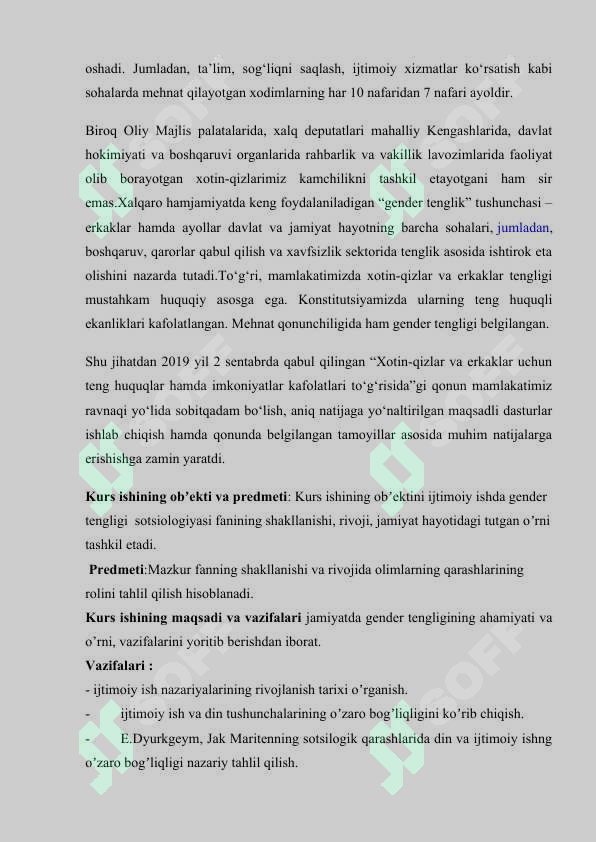 oshadi. Jumladan, ta’lim, sog‘liqni saqlash, ijtimoiy xizmatlar ko‘rsatish kabi sohalarda mehnat qilayotgan xodimlarning har 10 nafaridan 7 nafari ayoldir.

Biroq Oliy Majlis palatalarida, xalq deputatlari mahalliy Kengashlarida, davlat hokimiyati va boshqaruvi organlarida rahbarlik va vakillik lavozimlarida faoliyat olib borayotgan xotin-qizlarimiz kamchilikni tashkil etayotgani ham sir emas.Xalqaro hamjamiyatda keng foydalaniladigan “gender tenglik” tushunchasi – erkaklar hamda ayollar davlat va jamiyat hayotning barcha sohalari, jumladan, boshqaruv, qarorlar qabul qilish va xavfsizlik sektorida tenglik asosida ishtirok eta olishini nazarda tutadi.To‘g‘ri, mamlakatimizda xotin-qizlar va erkaklar tengligi mustahkam huquqiy asosga ega. Konstitutsiyamizda ularning teng huquqli ekanliklari kafolatlangan. Mehnat qonunchiligida ham gender tengligi belgilangan.

Shu jihatdan 2019 yil 2 sentabrda qabul qilingan “Xotin-qizlar va erkaklar uchun teng huquqlar hamda imkoniyatlar kafolatlari to‘g‘risida”gi qonun mamlakatimiz ravnaqi yo‘lida sobitqadam bo‘lish, aniq natijaga yo‘naltirilgan maqsadli dasturlar ishlab chiqish hamda qonunda belgilangan tamoyillar asosida muhim natijalarga erishishga zamin yaratdi.

Kurs ishining ob’ekti va predmeti: Kurs ishining ob’ektini ijtimoiy ishda gender tengligi sotsiologiyasi fanining shakllanishi, rivoji, jamiyat hayotidagi tutgan o’rni tashkil etadi.

Predmeti:Mazkur fanning shakllanishi va rivojida olimlarning qarashlarining rolini tahlil qilish hisoblanadi.

Kurs ishining maqsadi va vazifalari jamiyatda gender tengligining ahamiyati va o’rni, vazifalarini yoritib berishdan iborat.

Vazifalari :

- ijtimoiy ish nazariyalarining rivojlanish tarixi o’rganish.

- ijtimoiy ish va din tushunchalarining o’zaro bog’liqligini ko’rib chiqish.

- E.Dyurkgeym, Jak Maritenning sotsilogik qarashlarida din va ijtimoiy ishng o’zaro bog’liqligi nazariy tahlil qilish.